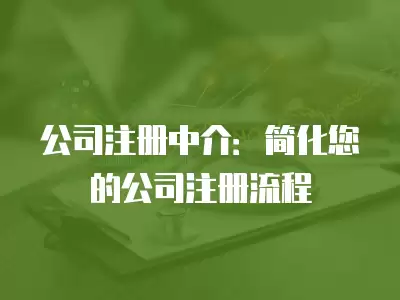 公司注册中介：简化您的公司注册流程